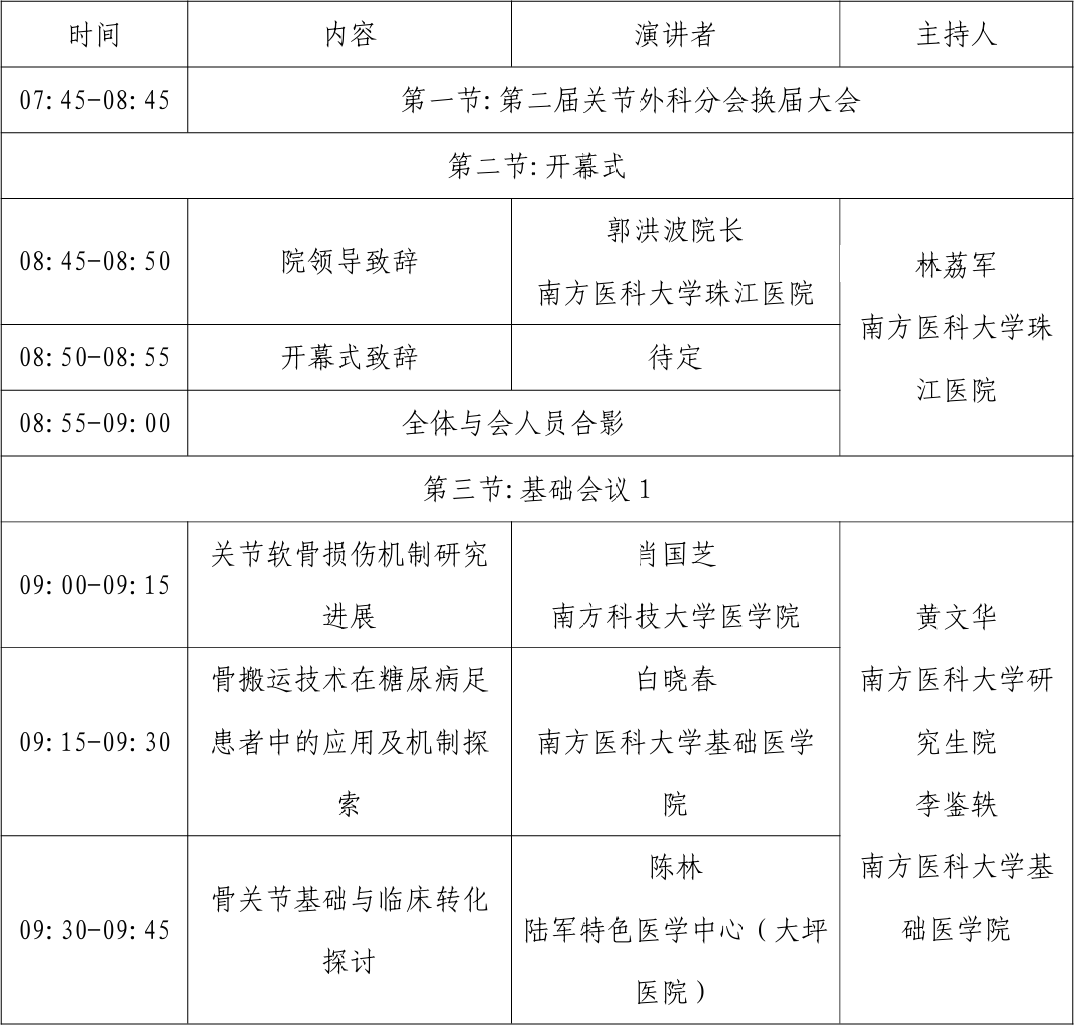 | 时间 | 内容 | 演讲者 | 主持人 |
|---|---|---|---|
| 07:45-08:45 | 第一节:第二届关节外科分会换届大会 | | |
| 第二节:开幕式 | | | |
| 08:45-08:50 | 院领导致辞 | 郭洪波院长 南方医科大学珠江医院 | 林荔军 南方医科大学珠江医院 |
| 08:50-08:55 | 开幕式致辞 | 待定 | |
| 08:55-09:00 | 全体与会人员合影 | | |
| 第三节:基础会议 1 | | | |
| 09:00-09:15 | 关节软骨损伤机制研究进展 | 肖国芝 南方科技大学医学院 | 黄文华 南方医科大学研究生院 李鉴轶 南方医科大学基础医学院 |
| 09:15-09:30 | 骨搬运技术在糖尿病足患者中的应用及机制探索 | 白晓春 南方医科大学基础医学院 | |
| 09:30-09:45 | 骨关节基础与临床转化探讨 | 陈林 陆军特色医学中心(大坪医院) | |